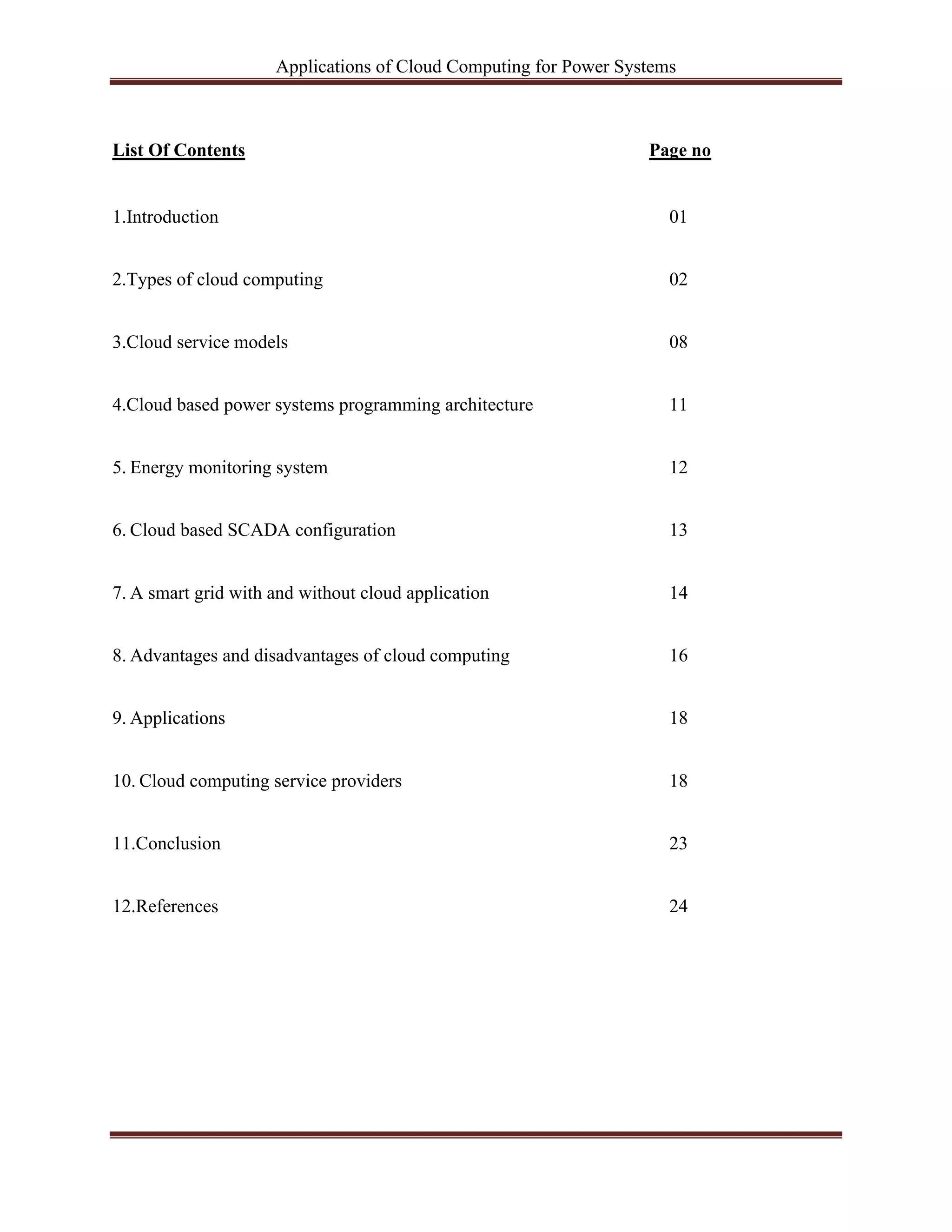 Applications of Cloud Computing for Power Systems

| List Of Contents | Page no |
|---|---|
| 1.Introduction | 01 |
| 2.Types of cloud computing | 02 |
| 3.Cloud service models | 08 |
| 4.Cloud based power systems programming architecture | 11 |
| 5. Energy monitoring system | 12 |
| 6. Cloud based SCADA configuration | 13 |
| 7. A smart grid with and without cloud application | 14 |
| 8. Advantages and disadvantages of cloud computing | 16 |
| 9. Applications | 18 |
| 10. Cloud computing service providers | 18 |
| 11.Conclusion | 23 |
| 12.References | 24 |